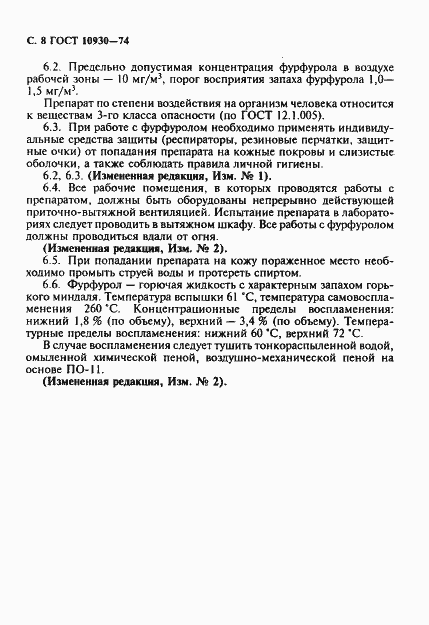 С. 8 ГОСТ 10930—74

6.2. Предельно допустимая концентрация фурфурола в воздухе рабочей зоны — 10 мг/м$^3$, порог восприятия запаха фурфурола 1,0—1,5 мг/м$^3$.

Препарат по степени воздействия на организм человека относится к веществам 3-го класса опасности (по ГОСТ 12.1.005).

6.3. При работе с фурфуролом необходимо применять индивидуальные средства защиты (респираторы, резиновые перчатки, защитные очки) от попадания препарата на кожные покровы и слизистые оболочки, а также соблюдать правила личной гигиены.

6.2, 6.3. (Измененная редакция, Изм. № 1).

6.4. Все рабочие помещения, в которых проводятся работы с препаратом, должны быть оборудованы непрерывно действующей приточно-вытяжной вентиляцией. Испытание препарата в лабораториях следует проводить в вытяжном шкафу. Все работы с фурфуролом должны проводиться вдали от огня.

(Измененная редакция, Изм. № 2).

6.5. При попадании препарата на кожу пораженное место необходимо промыть струей воды и протереть спиртом.

6.6. Фурфурол — горючая жидкость с характерным запахом горького миндаля. Температура вспышки 61 °С, температура самовоспламенения 260 °С. Концентрационные пределы воспламенения: нижний 1,8 % (по объему), верхний — 3,4 % (по объему). Температурные пределы воспламенения: нижний 60 °С, верхний 72 °С.

В случае воспламенения следует тушить тонкораспыленной водой, омыленной химической пеной, воздушно-механической пеной на основе ПО-11.

(Измененная редакция, Изм. № 2).